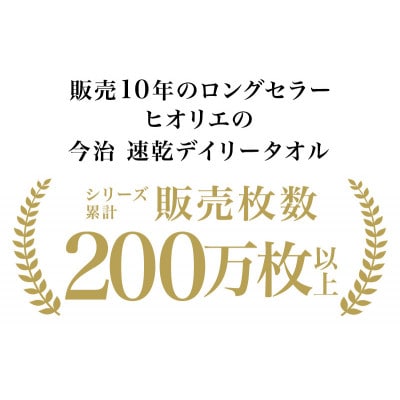 販売10年のロングセラー
ヒオリエの
今治 速乾デイリータオル

シリーズ累計 販売枚数
200万枚以上